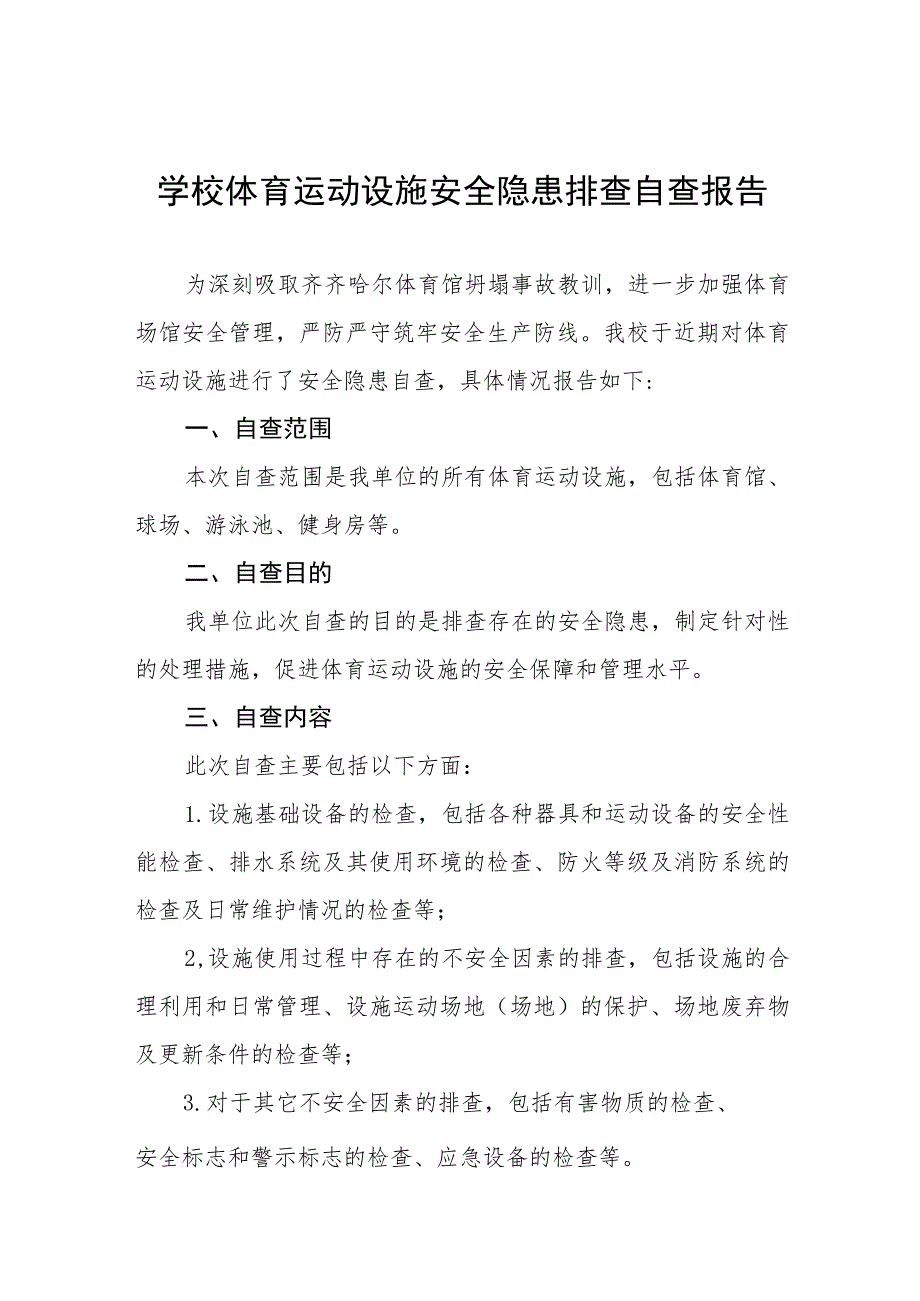 学校体育运动设施安全隐患排查自查报告

为深刻吸取齐齐哈尔体育馆坍塌事故教训，进一步加强体育场馆安全管理，严防严守筑牢安全生产防线。我校于近期对体育运动设施进行了安全隐患自查，具体情况报告如下:

一、自查范围

本次自查范围是我单位的所有体育运动设施，包括体育馆、球场、游泳池、健身房等。

二、自查目的

我单位此次自查的目的是排查存在的安全隐患，制定针对性的处理措施，促进体育运动设施的安全保障和管理水平。

三、自查内容

此次自查主要包括以下方面：

1.设施基础设备的检查，包括各种器具和运动设备的安全性能检查、排水系统及其使用环境的检查、防火等级及消防系统的检查及日常维护情况的检查等；

2,设施使用过程中存在的不安全因素的排查，包括设施的合理利用和日常管理、设施运动场地（场地）的保护、场地废弃物及更新条件的检查等；

3.对于其它不安全因素的排查，包括有害物质的检查、安全标志和警示标志的检查、应急设备的检查等。